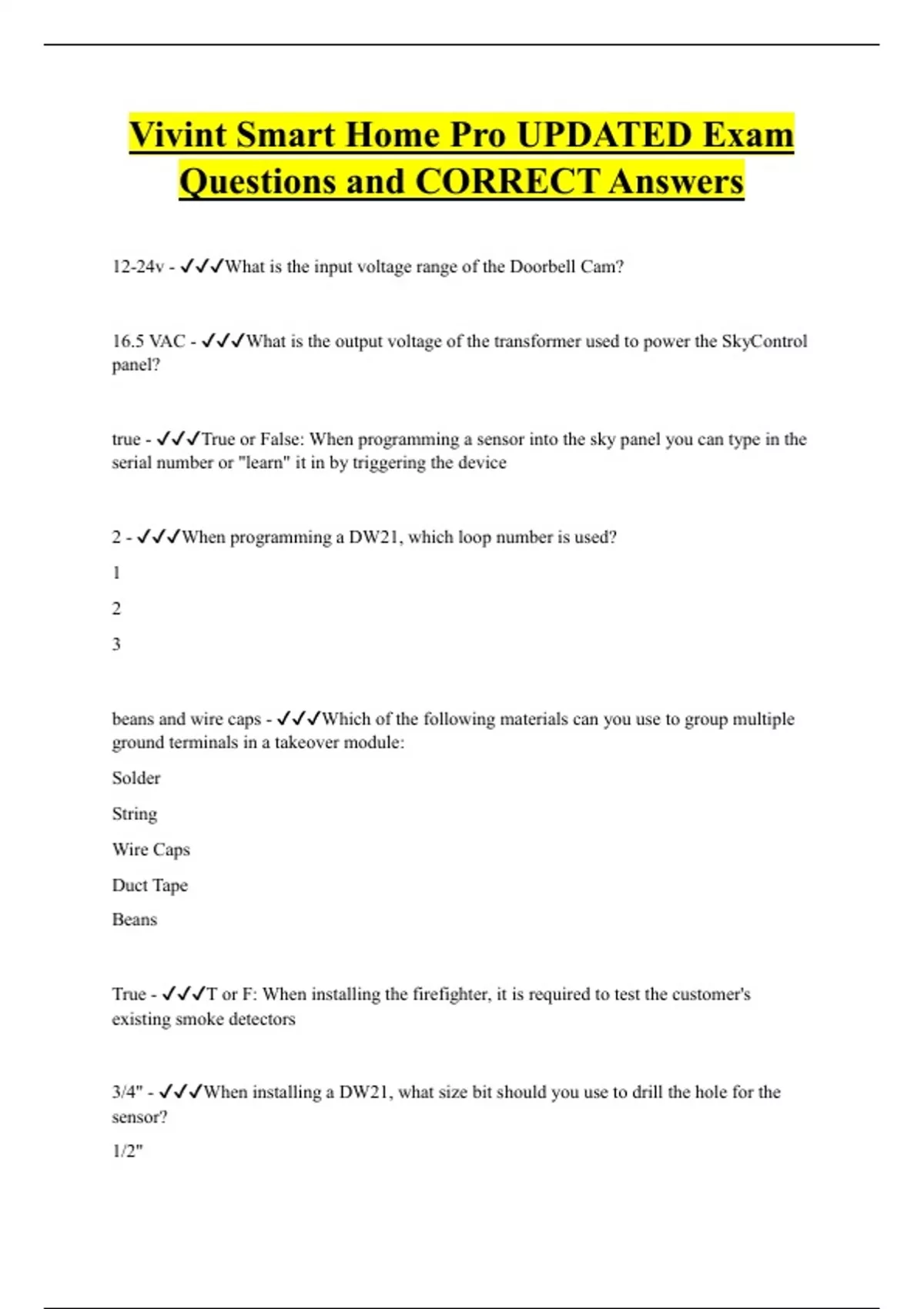 Vivint Smart Home Pro UPDATED Exam Questions and CORRECT Answers

12-24v - ✓✓✓What is the input voltage range of the Doorbell Cam?

16.5 VAC - ✓✓✓What is the output voltage of the transformer used to power the SkyControl panel?

true - ✓✓✓True or False: When programming a sensor into the sky panel you can type in the serial number or "learn" it in by triggering the device

2 - ✓✓✓When programming a DW21, which loop number is used?

1

2

3

beans and wire caps - ✓✓✓Which of the following materials can you use to group multiple ground terminals in a takeover module:

Solder

String

Wire Caps

Duct Tape

Beans

True - ✓✓✓T or F: When installing the firefighter, it is required to test the customer's existing smoke detectors

3/4" - ✓✓✓When installing a DW21, what size bit should you use to drill the hole for the sensor?

1/2"